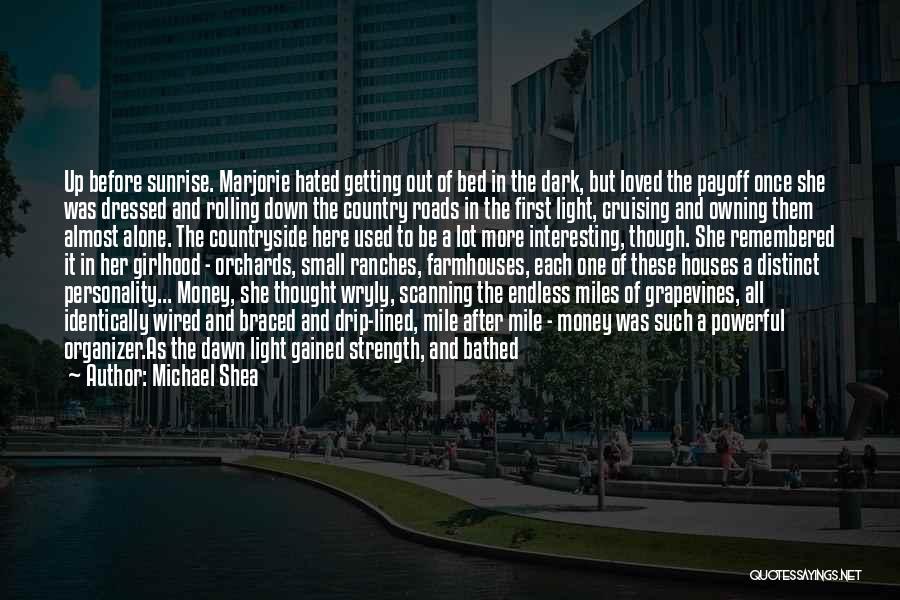 Up before sunrise. Marjorie hated getting out of bed in the dark, but loved the payoff once she was dressed and rolling down the country roads in the first light, cruising and owning them almost alone. The countryside here used to be a lot more interesting, though. She remembered it in her girlhood - orchards, small ranches, farmhouses, each one of these houses a distinct personality... Money, she thought wryly, scanning the endless miles of grapevines, all identically wired and braced and drip-lined, mile after mile - money was such a powerful organizer.As the dawn light gained strength, and bathed

Author: Michael Shea

QUOTESSAYINGS.NET